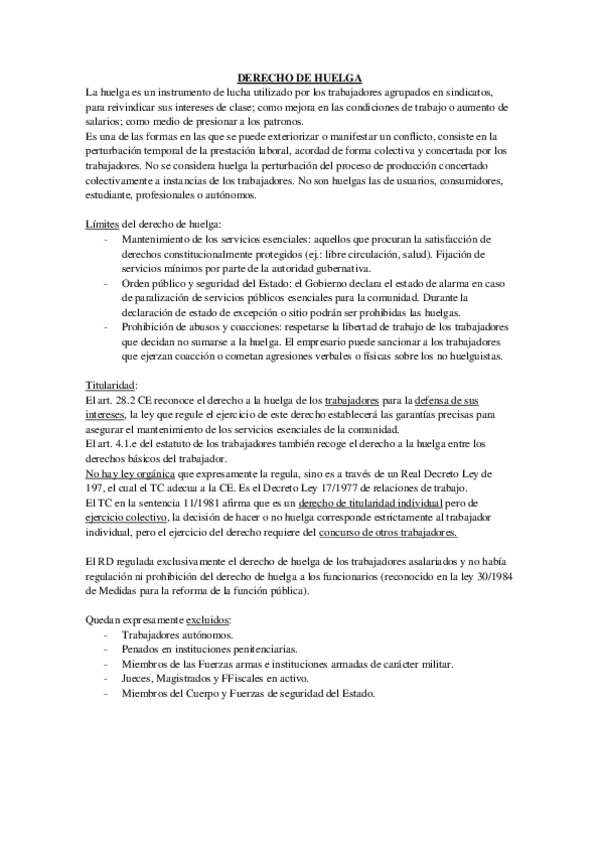 DERECHO DE HUELGA

La huelga es un instrumento de lucha utilizado por los trabajadores agrupados en sindicatos, para reivindicar sus intereses de clase; como mejora en las condiciones de trabajo o aumento de salarios; como medio de presionar a los patronos.
Es una de las formas en las que se puede exteriorizar o manifestar un conflicto, consiste en la perturbación temporal de la prestación laboral, acordad de forma colectiva y concertada por los trabajadores. No se considera huelga la perturbación del proceso de producción concertado colectivamente a instancias de los trabajadores. No son huelgas las de usuarios, consumidores, estudiante, profesionales o autónomos.

Límites del derecho de huelga:
- Mantenimiento de los servicios esenciales: aquellos que procuran la satisfacción de derechos constitucionalmente protegidos (ej.: libre circulación, salud). Fijación de servicios mínimos por parte de la autoridad gubernativa.
- Orden público y seguridad del Estado: el Gobierno declara el estado de alarma en caso de paralización de servicios públicos esenciales para la comunidad. Durante la declaración de estado de excepción o sitio podrán ser prohibidas las huelgas.
- Prohibición de abusos y coacciones: respetarse la libertad de trabajo de los trabajadores que decidan no sumarse a la huelga. El empresario puede sancionar a los trabajadores que ejerzan coacción o cometan agresiones verbales o físicas sobre los no huelguistas.

Titularidad:
El art. 28.2 CE reconoce el derecho a la huelga de los trabajadores para la defensa de sus intereses, la ley que regule el ejercicio de este derecho establecerá las garantías precisas para asegurar el mantenimiento de los servicios esenciales de la comunidad.
El art. 4.1.e del estatuto de los trabajadores también recoge el derecho a la huelga entre los derechos básicos del trabajador.
No hay ley orgánica que expresamente la regula, sino es a través de un Real Decreto Ley de 197, el cual el TC adecua a la CE. Es el Decreto Ley 17/1977 de relaciones de trabajo.
El TC en la sentencia 11/1981 afirma que es un derecho de titularidad individual pero de ejercicio colectivo, la decisión de hacer o no huelga corresponde estrictamente al trabajador individual, pero el ejercicio del derecho requiere del concurso de otros trabajadores.

El RD regulada exclusivamente el derecho de huelga de los trabajadores asalariados y no había regulación ni prohibición del derecho de huelga a los funcionarios (reconocido en la ley 30/1984 de Medidas para la reforma de la función pública).

Quedan expresamente excluidos:
- Trabajadores autónomos.
- Penados en instituciones penitenciarias.
- Miembros de las Fuerzas armas e instituciones armadas de carácter militar.
- Jueces, Magistrados y FFiscales en activo.
- Miembros del Cuerpo y Fuerzas de seguridad del Estado.